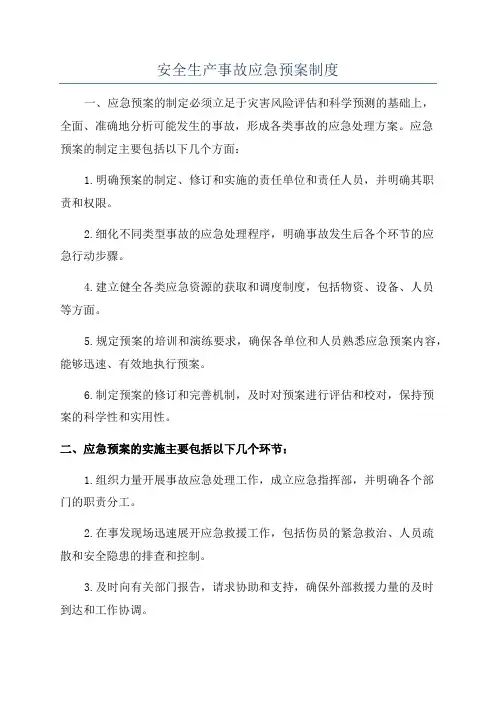 安全生产事故应急预案制度

一、应急预案的制定必须立足于灾害风险评估和科学预测的基础上，全面、准确地分析可能发生的事故，形成各类事故的应急处理方案。应急预案的制定主要包括以下几个方面：

1.明确预案的制定、修订和实施的责任单位和责任人员，并明确其职责和权限。

2.细化不同类型事故的应急处理程序，明确事故发生后各个环节的应急行动步骤。

4.建立健全各类应急资源的获取和调度制度，包括物资、设备、人员等方面。

5.规定预案的培训和演练要求，确保各单位和人员熟悉应急预案内容，能够迅速、有效地执行预案。

6.制定预案的修订和完善机制，及时对预案进行评估和校对，保持预案的科学性和实用性。

二、应急预案的实施主要包括以下几个环节：

1.组织力量开展事故应急处理工作，成立应急指挥部，并明确各个部门的职责分工。

2.在事发现场迅速展开应急救援工作，包括伤员的紧急救治、人员疏散和安全隐患的排查和控制。

3.及时向有关部门报告，请求协助和支持，确保外部救援力量的及时到达和工作协调。